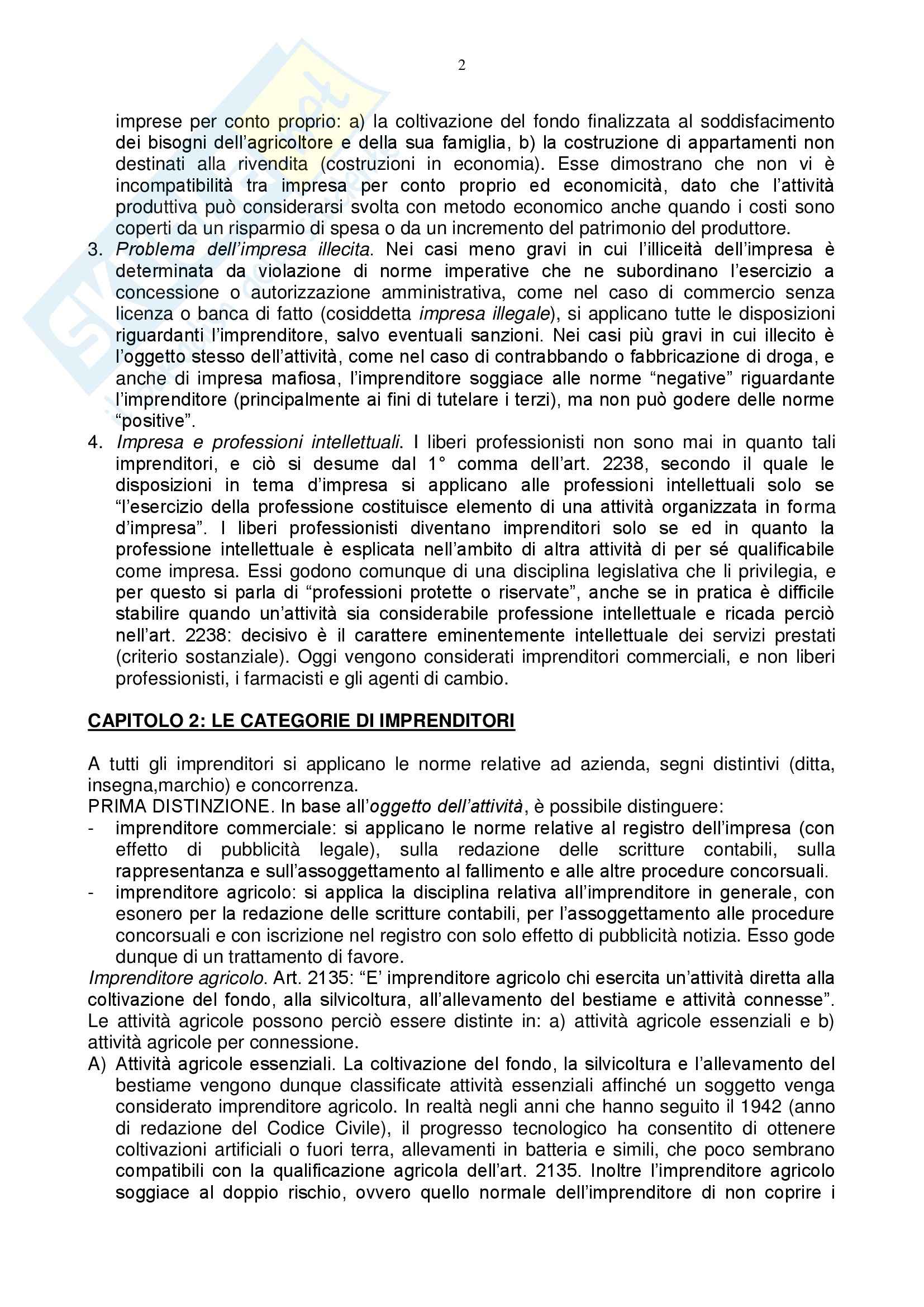 2

imprese per conto proprio: a) la coltivazione del fondo finalizzata al soddisfacimento dei bisogni dell'agricoltore e della sua famiglia, b) la costruzione di appartamenti non destinati alla rivendita (costruzioni in economia). Esse dimostrano che non vi è incompatibilità tra impresa per conto proprio ed economicità, dato che l'attività produttiva può considerarsi svolta con metodo economico anche quando i costi sono coperti da un risparmio di spesa o da un incremento del patrimonio del produttore.

3. Problema dell'impresa illecita. Nei casi meno gravi in cui l'illiceità dell'impresa è determinata da violazione di norme imperative che ne subordinano l'esercizio a concessione o autorizzazione amministrativa, come nel caso di commercio senza licenza o banca di fatto (cosiddetta impresa illegale), si applicano tutte le disposizioni riguardanti l'imprenditore, salvo eventuali sanzioni. Nei casi più gravi in cui illecito è l'oggetto stesso dell'attività, come nel caso di contrabbando o fabbricazione di droga, e anche di impresa mafiosa, l'imprenditore soggiace alle norme "negative" riguardante l'imprenditore (principalmente ai fini di tutelare i terzi), ma non può godere delle norme "positive".

4. Impresa e professioni intellettuali. I liberi professionisti non sono mai in quanto tali imprenditori, e ciò si desume dal 1° comma dell'art. 2238, secondo il quale le disposizioni in tema d'impresa si applicano alle professioni intellettuali solo se "l'esercizio della professione costituisce elemento di una attività organizzata in forma d'impresa". I liberi professionisti diventano imprenditori solo se ed in quanto la professione intellettuale è esplicata nell'ambito di altra attività di per sé qualificabile come impresa. Essi godono comunque di una disciplina legislativa che li privilegia, e per questo si parla di "professioni protette o riservate", anche se in pratica è difficile stabilire quando un'attività sia considerabile professione intellettuale e ricada perciò nell'art. 2238: decisivo è il carattere eminentemente intellettuale dei servizi prestati (criterio sostanziale). Oggi vengono considerati imprenditori commerciali, e non liberi professionisti, i farmacisti e gli agenti di cambio.

CAPITOLO 2: LE CATEGORIE DI IMPRENDITORI

A tutti gli imprenditori si applicano le norme relative ad azienda, segni distintivi (ditta, insegna,marchio) e concorrenza.
PRIMA DISTINZIONE. In base all'oggetto dell'attività, è possibile distinguere:
- imprenditore commerciale: si applicano le norme relative al registro dell'impresa (con effetto di pubblicità legale), sulla redazione delle scritture contabili, sulla rappresentanza e sull'assoggettamento al fallimento e alle altre procedure concorsuali.
- imprenditore agricolo: si applica la disciplina relativa all'imprenditore in generale, con esonero per la redazione delle scritture contabili, per l'assoggettamento alle procedure concorsuali e con iscrizione nel registro con solo effetto di pubblicità notizia. Esso gode dunque di un trattamento di favore.
Imprenditore agricolo. Art. 2135: "E' imprenditore agricolo chi esercita un'attività diretta alla coltivazione del fondo, alla silvicoltura, all'allevamento del bestiame e attività connesse". Le attività agricole possono perciò essere distinte in: a) attività agricole essenziali e b) attività agricole per connessione.
A) Attività agricole essenziali. La coltivazione del fondo, la silvicoltura e l'allevamento del bestiame vengono dunque classificate attività essenziali affinché un soggetto venga considerato imprenditore agricolo. In realtà negli anni che hanno seguito il 1942 (anno di redazione del Codice Civile), il progresso tecnologico ha consentito di ottenere coltivazioni artificiali o fuori terra, allevamenti in batteria e simili, che poco sembrano compatibili con la qualificazione agricola dell'art. 2135. Inoltre l'imprenditore agricolo soggiace al doppio rischio, ovvero quello normale dell'imprenditore di non coprire i